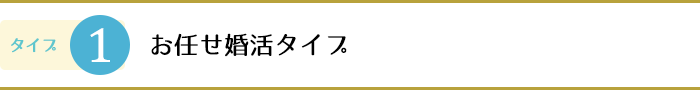 タイプ 1 お任せ婚活タイプ